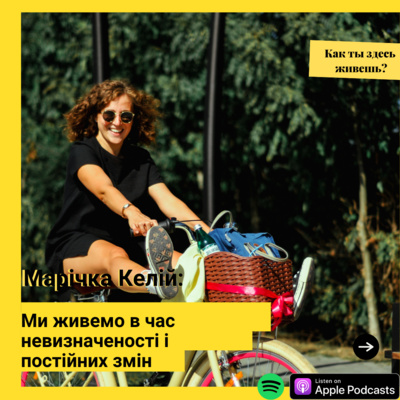 Как ты здесь живешь?

Марічка Келій:

Ми живемо в час невизначеності і постійних змін

Listen on
Apple Podcasts